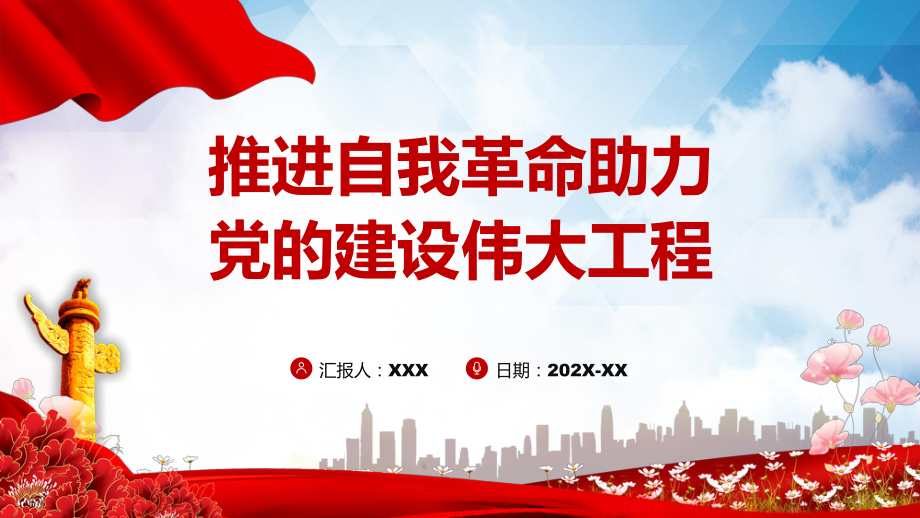 推进自我革命助力党的建设伟大工程

汇报人：XXX

日期：202X-XX